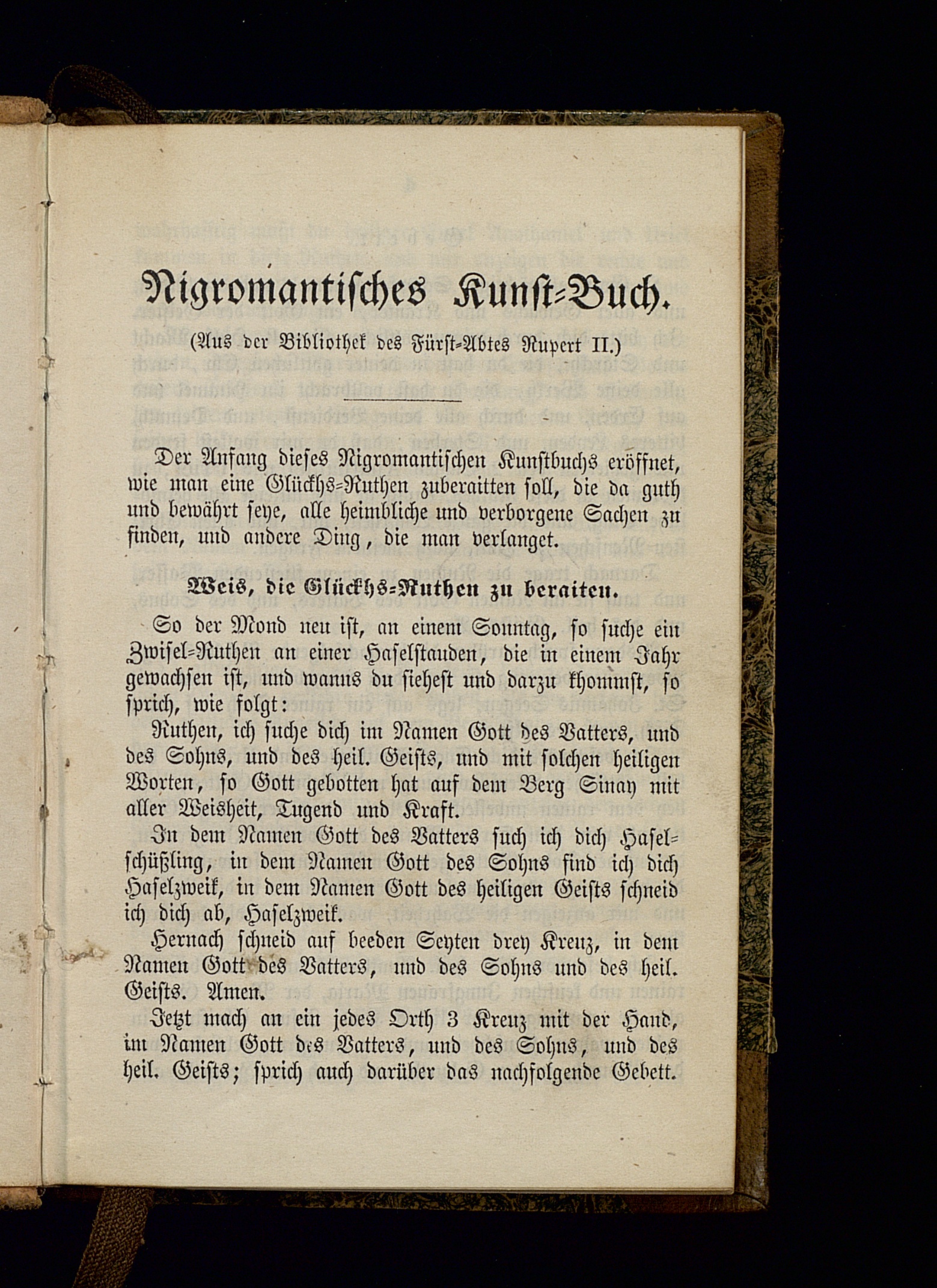 Nigromantisches Kunst-Buch.

(Aus der Bibliothek des Fürst-Abtes Rupert II.)

Der Anfang dieses Nigromantischen Kunstbuchs eröffnet, wie man eine Glückhs-Ruthen zuberaitten soll, die da guth und bewährt seye, alle heimbliche und verborgene Sachen zu finden, und andere Ding, die man verlanget.

Weis, die Glückhs-Ruthen zu beraiten.

So der Mond neu ist, an einem Sonntag, so suche ein Zwisel-Ruthen an einer Haselstauden, die in einem Jahr gewachsen ist, und wanns du siehest und darzu khommst, so sprich, wie folgt:

Ruthen, ich suche dich im Namen Gott des Vatters, und des Sohns, und des heil. Geists, und mit solchen heiligen Worten, so Gott gebotten hat auf dem Berg Sinay mit aller Weisheit, Tugend und Kraft.

In dem Namen Gott des Vatters such ich dich Haselschüßling, in dem Namen Gott des Sohns find ich dich Haselzweik, in dem Namen Gott des heiligen Geists schneid ich dich ab, Haselzweik.

Hernach schneid auf beeden Seyten drey Kreuz, in dem Namen Gott des Vatters, und des Sohns und des heil. Geists. Amen.

Jetzt mach an ein jedes Orth 3 Kreuz mit der Hand, im Namen Gott des Vatters, und des Sohns, und des heil. Geists; sprich auch darüber das nachfolgende Gebett.